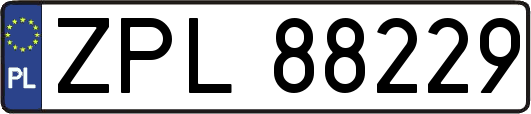 PL
ZPL 88229